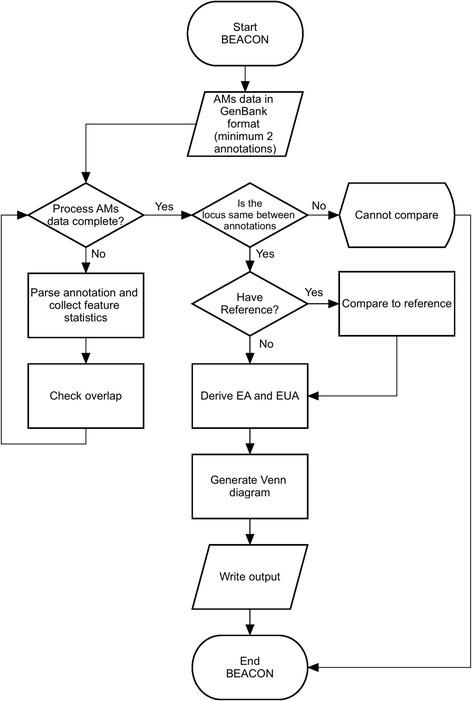 Start
BEACON

AMs data in GenBank format (minimum 2 annotations)

Process AMs data complete?

Yes

Is the locus same between annotations

No

Cannot compare

No

Yes

Parse annotation and collect feature statistics

Have Reference?

Yes

Compare to reference

No

Check overlap

Derive EA and EUA

Generate Venn diagram

Write output

End
BEACON